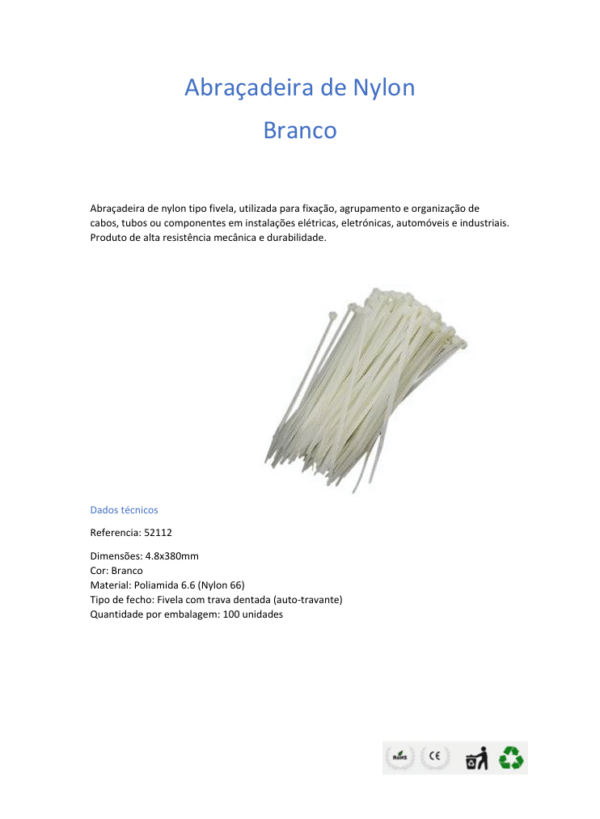 Abraçadeira de Nylon
Branco

Abraçadeira de nylon tipo fivela, utilizada para fixação, agrupamento e organização de cabos, tubos ou componentes em instalações elétricas, eletrónicas, automóveis e industriais. Produto de alta resistência mecânica e durabilidade.

Dados técnicos

Referencia: 52112

Dimensões: 4.8x380mm
Cor: Branco
Material: Poliamida 6.6 (Nylon 66)
Tipo de fecho: Fivela com trava dentada (auto-travante)
Quantidade por embalagem: 100 unidades

RoHS
CE